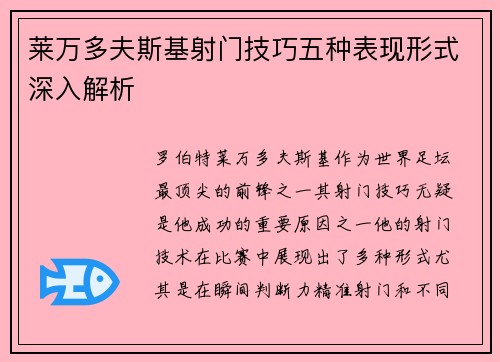 莱万多夫斯基射门技巧五种表现形式深入解析

罗伯特莱万多夫斯基作为世界足坛最顶尖的前锋之一其射门技巧无疑是他成功的重要原因之一他的射门技术在比赛中展现出了多种形式尤其是在瞬间判断力精准射门和不同